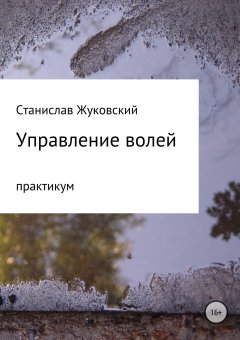 Станислав Жуковский

Управление волей

практикум

16+